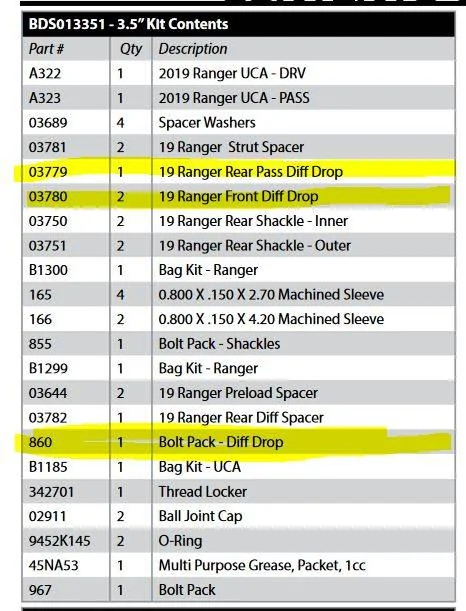 BDS013351 - 3.5" Kit Contents

| Part # | Qty | Description |
|---|---|---|
| A322 | 1 | 2019 Ranger UCA - DRV |
| A323 | 1 | 2019 Ranger UCA - PASS |
| 03689 | 4 | Spacer Washers |
| 03781 | 2 | 19 Ranger Strut Spacer |
| 03779 | 1 | 19 Ranger Rear Pass Diff Drop |
| 03780 | 2 | 19 Ranger Front Diff Drop |
| 03750 | 2 | 19 Ranger Rear Shackle - Inner |
| 03751 | 2 | 19 Ranger Rear Shackle - Outer |
| B1300 | 1 | Bag Kit - Ranger |
| 165 | 4 | 0.800 X .150 X 2.70 Machined Sleeve |
| 166 | 2 | 0.800 X .150 X 4.20 Machined Sleeve |
| 855 | 1 | Bolt Pack - Shackles |
| B1299 | 1 | Bag Kit - Ranger |
| 03644 | 2 | 19 Ranger Preload Spacer |
| 03782 | 1 | 19 Ranger Rear Diff Spacer |
| 860 | 1 | Bolt Pack - Diff Drop |
| B1185 | 1 | Bag Kit - UCA |
| 342701 | 1 | Thread Locker |
| 02911 | 2 | Ball Joint Cap |
| 9452K145 | 2 | O-Ring |
| 45NA53 | 1 | Multi Purpose Grease, Packet, 1cc |
| 967 | 1 | Bolt Pack |